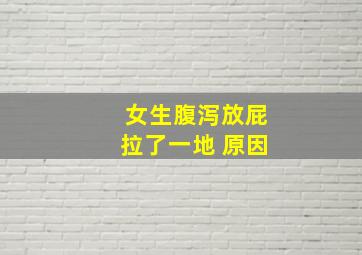 女生腹泻放屁
拉了一地 原因